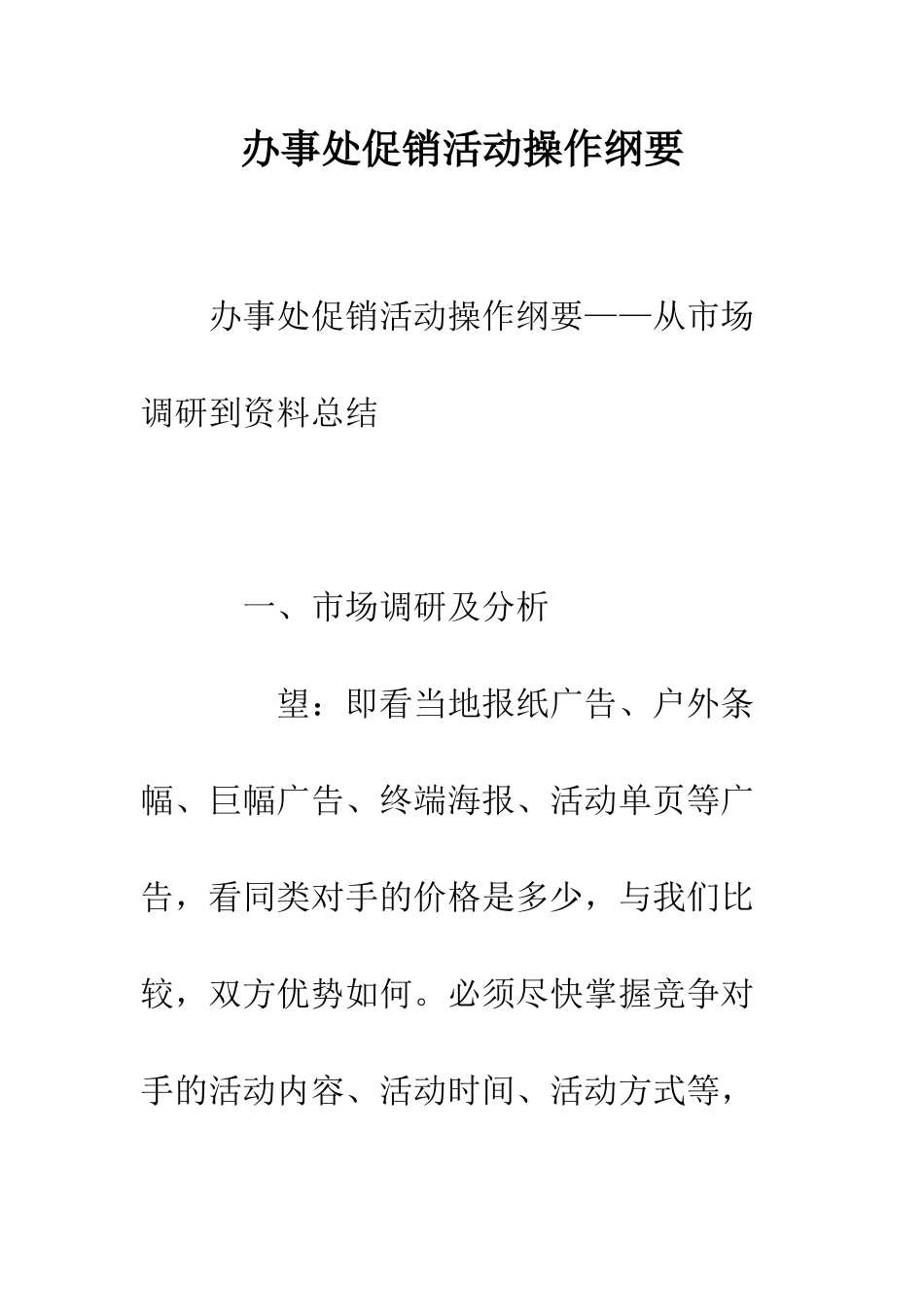 办事处促销活动操作纲要

办事处促销活动操作纲要——从市场调研到资料总结

一、市场调研及分析

望：即看当地报纸广告、户外条幅、巨幅广告、终端海报、活动单页等广告，看同类对手的价格是多少，与我们比较，双方优势如何。必须尽快掌握竞争对手的活动内容、活动时间、活动方式等，